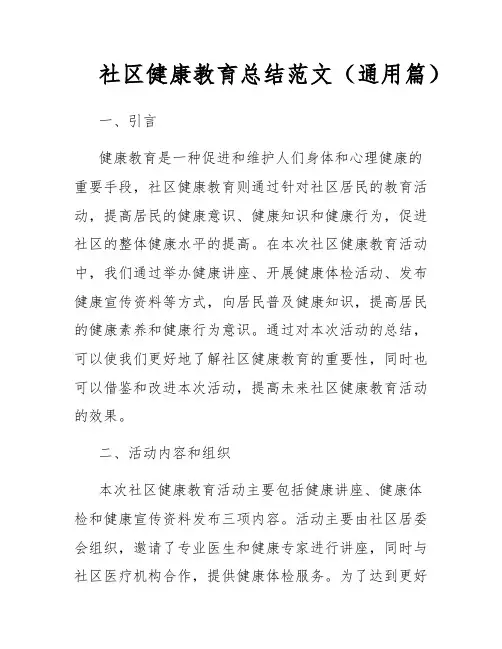 社区健康教育总结范文（通用篇）

一、引言

健康教育是一种促进和维护人们身体和心理健康的重要手段，社区健康教育则通过针对社区居民的教育活动，提高居民的健康意识、健康知识和健康行为，促进社区的整体健康水平的提高。在本次社区健康教育活动中，我们通过举办健康讲座、开展健康体检活动、发布健康宣传资料等方式，向居民普及健康知识，提高居民的健康素养和健康行为意识。通过对本次活动的总结，可以使我们更好地了解社区健康教育的重要性，同时也可以借鉴和改进本次活动，提高未来社区健康教育活动的效果。

二、活动内容和组织

本次社区健康教育活动主要包括健康讲座、健康体检和健康宣传资料发布三项内容。活动主要由社区居委会组织，邀请了专业医生和健康专家进行讲座，同时与社区医疗机构合作，提供健康体检服务。为了达到更好